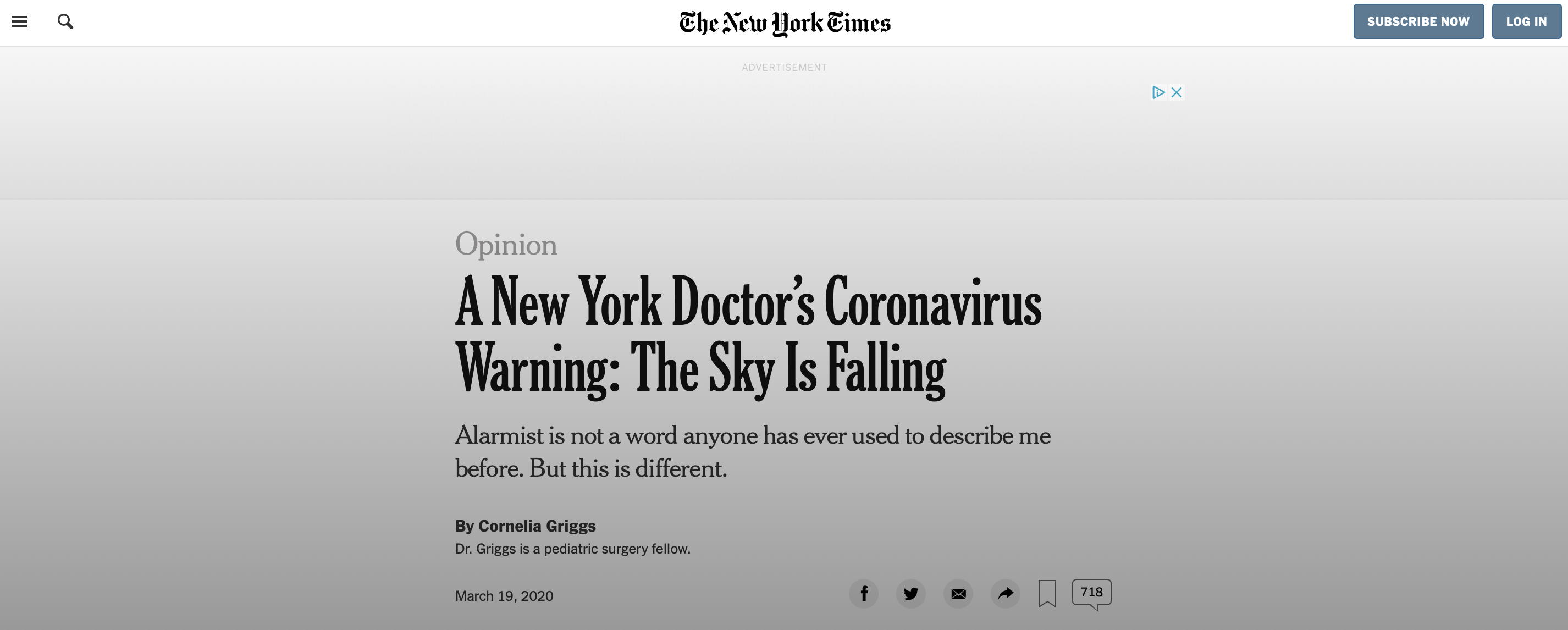 The New York Times

SUBSCRIBE NOW

LOG IN

ADVERTISEMENT

Opinion

A New York Doctor's Coronavirus Warning: The Sky Is Falling

Alarmist is not a word anyone has ever used to describe me before. But this is different.

By Cornelia Griggs

Dr. Griggs is a pediatric surgery fellow.

March 19, 2020

718